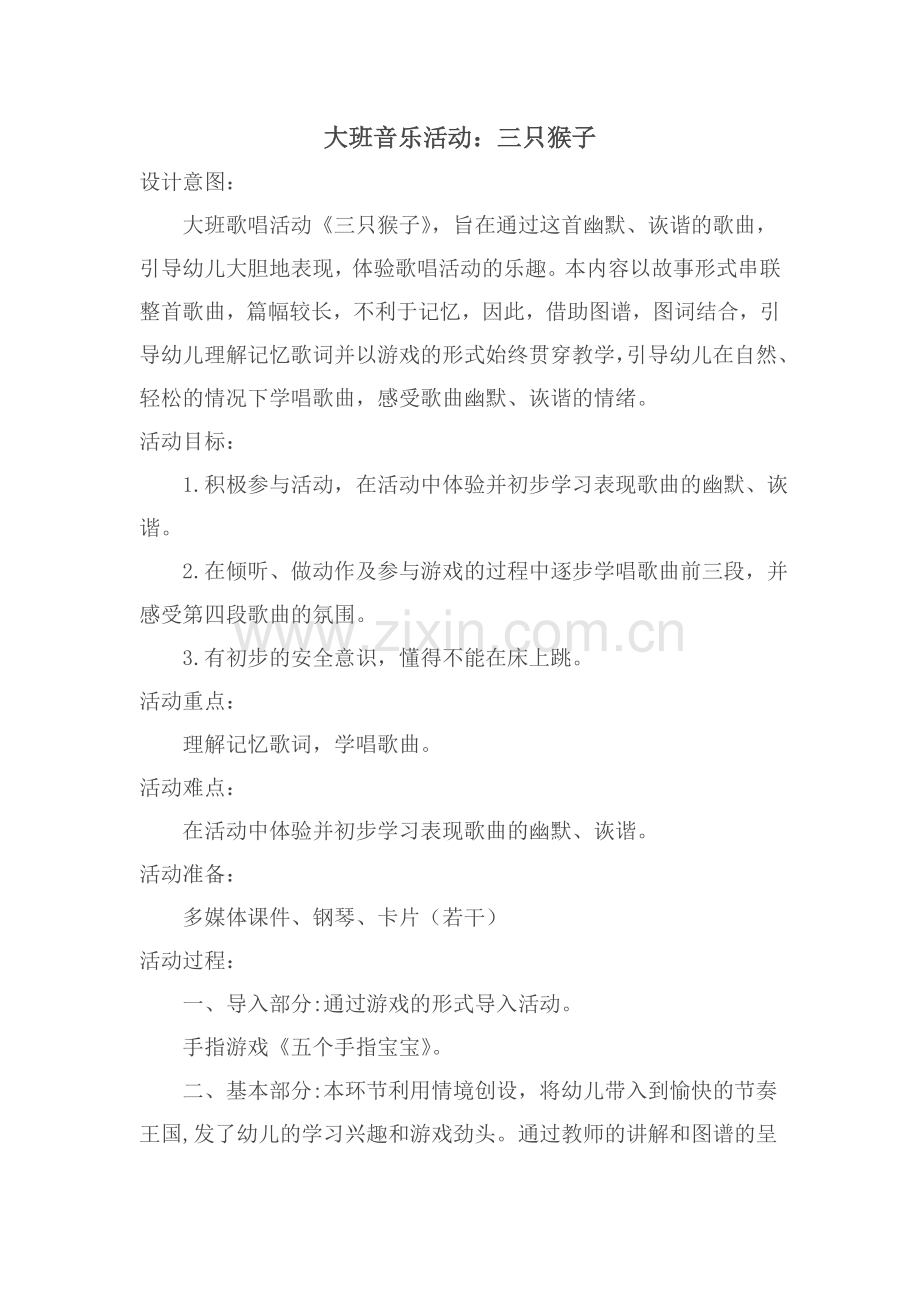 大班音乐活动：三只猴子

设计意图：

大班歌唱活动《三只猴子》，旨在通过这首幽默、诙谐的歌曲，引导幼儿大胆地表现，体验歌唱活动的乐趣。本内容以故事形式串联整首歌曲，篇幅较长，不利于记忆，因此，借助图谱，图词结合，引导幼儿理解记忆歌词并以游戏的形式始终贯穿教学，引导幼儿在自然、轻松的情况下学唱歌曲，感受歌曲幽默、诙谐的情绪。

活动目标：

1.积极参与活动，在活动中体验并初步学习表现歌曲的幽默、诙谐。

2.在倾听、做动作及参与游戏的过程中逐步学唱歌曲前三段，并感受第四段歌曲的氛围。

3.有初步的安全意识，懂得不能在床上跳。

活动重点：

理解记忆歌词，学唱歌曲。

活动难点：

在活动中体验并初步学习表现歌曲的幽默、诙谐。

活动准备：

多媒体课件、钢琴、卡片（若干）

活动过程：

一、导入部分:通过游戏的形式导入活动。

手指游戏《五个手指宝宝》。

二、基本部分:本环节利用情境创设，将幼儿带入到愉快的节奏王国,发了幼儿的学习兴趣和游戏劲头。通过教师的讲解和图谱的呈

www.zixin.com.cn